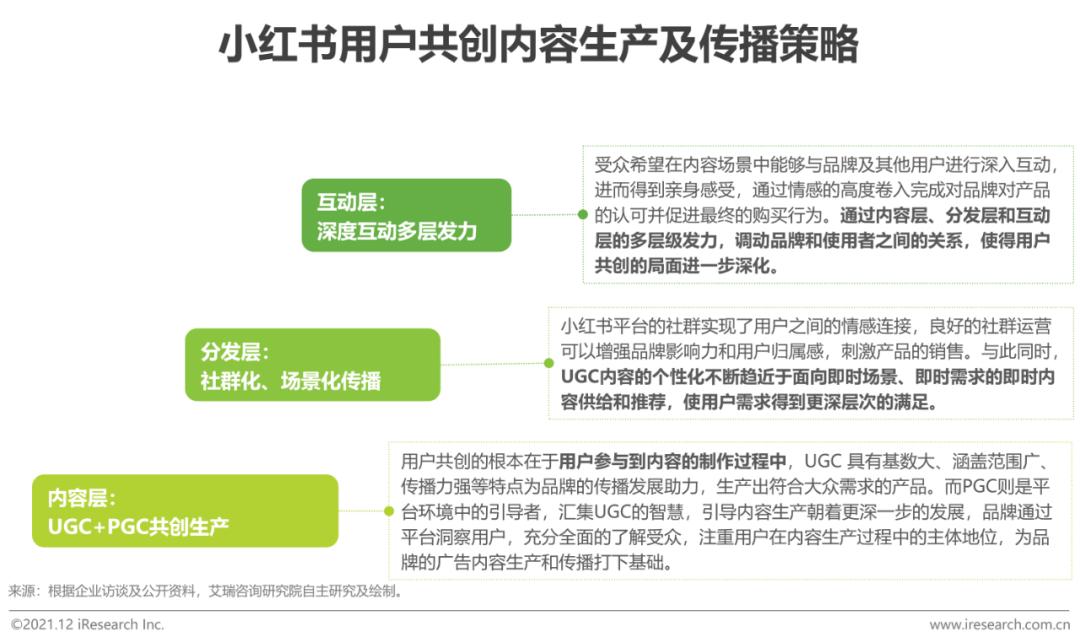 小红书用户共创内容生产及传播策略

互动层：
深度互动多层发力

受众希望在内容场景中能够与品牌及其他用户进行深入互动，进而得到亲身感受，通过情感的高度卷入完成对品牌对产品的认可并促进最终的购买行为。通过内容层、分发层和互动层的多层级发力，调动品牌和使用者之间的关系，使得用户共创的局面进一步深化。

分发层：
社群化、场景化传播

小红书平台的社群实现了用户之间的情感连接，良好的社群运营可以增强品牌影响力和用户归属感，刺激产品的销售。与此同时，UGC内容的个性化不断趋近于面向即时场景、即时需求的即时内容供给和推荐，使用户需求得到更深层次的满足。

内容层：
UGC+PGC共创生产

用户共创的根本在于用户参与到内容的制作过程中，UGC 具有基数大、涵盖范围广、传播力强等特点为品牌的传播发展助力，生产出符合大众需求的产品。而PGC则是平台环境中的引导者，汇集UGC的智慧，引导内容生产朝着更深一步的发展，品牌通过平台洞察用户，充分全面的了解受众，注重用户在内容生产过程中的主体地位，为品牌的广告内容生产和传播打下基础。

来源：根据企业访谈及公开资料，艾瑞咨询研究院自主研究及绘制。

©2021.12 iResearch Inc.

www.iresearch.com.cn